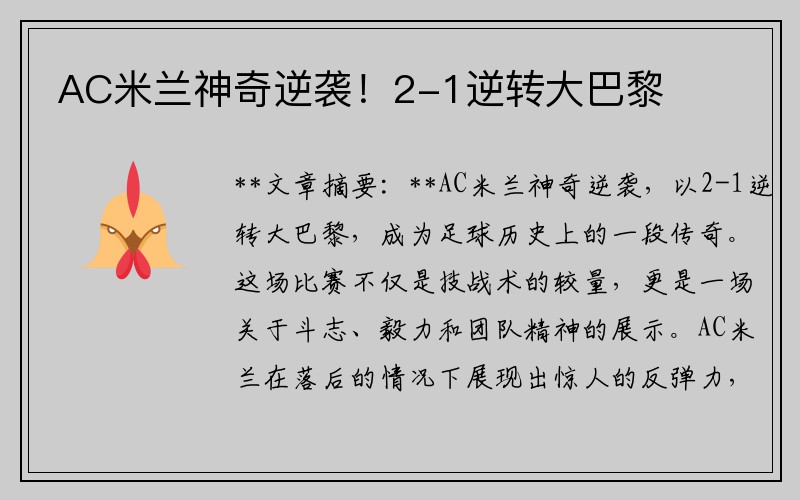 AC米兰神奇逆袭！2-1逆转大巴黎

**文章摘要：**AC米兰神奇逆袭，以2-1逆转大巴黎，成为足球历史上的一段传奇。这场比赛不仅是技战术的较量，更是一场关于斗志、毅力和团队精神的展示。AC米兰在落后的情况下展现出惊人的反弹力，